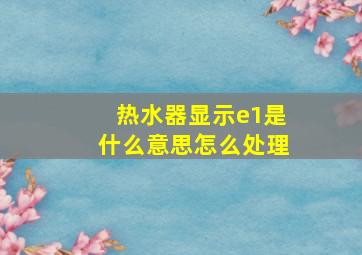 热水器显示e1是什么意思怎么处理